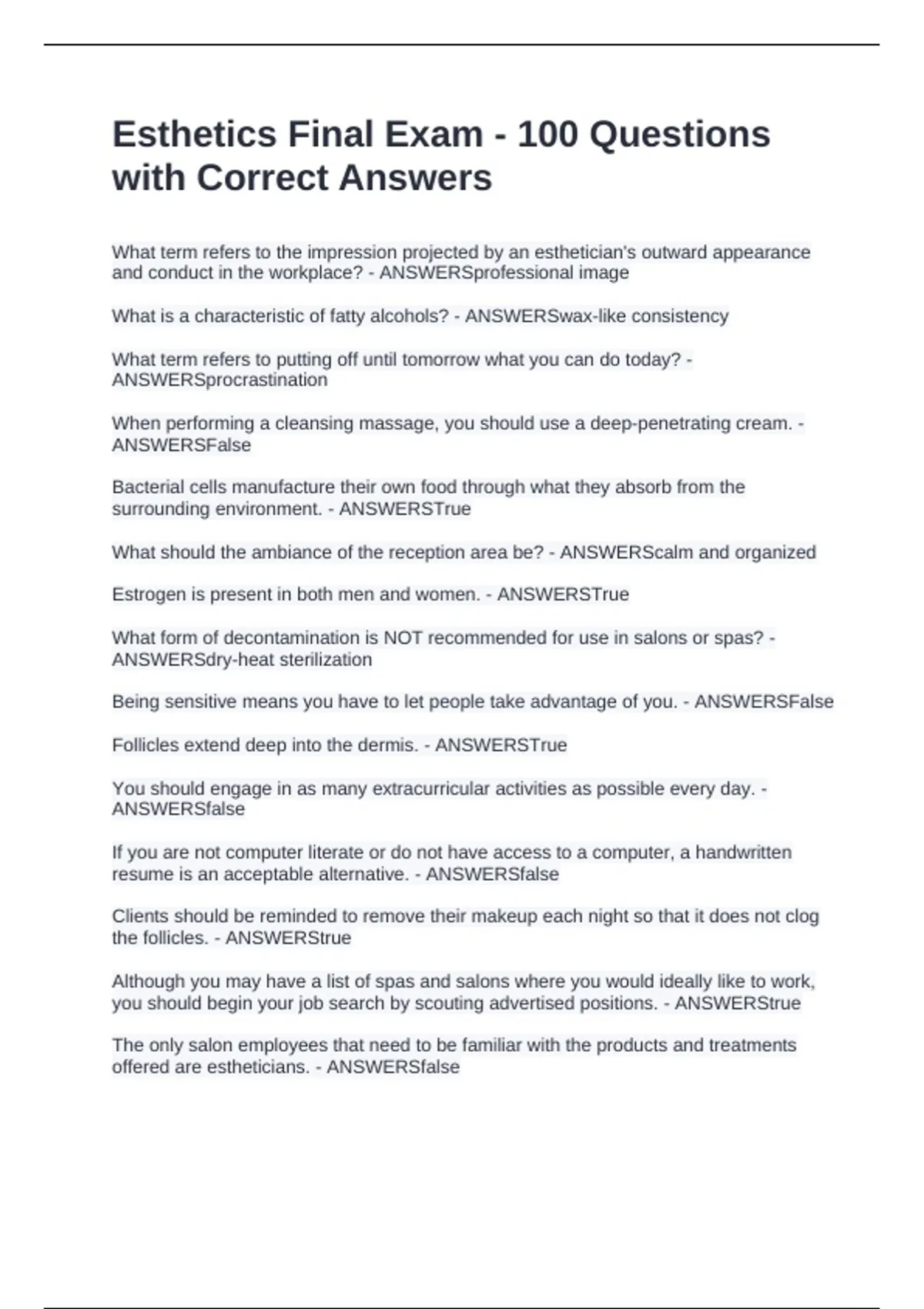 Esthetics Final Exam - 100 Questions with Correct Answers

What term refers to the impression projected by an esthetician's outward appearance and conduct in the workplace? - ANSWERSprofessional image

What is a characteristic of fatty alcohols? - ANSWERSwax-like consistency

What term refers to putting off until tomorrow what you can do today? - ANSWERSprocrastination

When performing a cleansing massage, you should use a deep-penetrating cream. - ANSWERSFalse

Bacterial cells manufacture their own food through what they absorb from the surrounding environment. - ANSWERSTrue

What should the ambiance of the reception area be? - ANSWERScalm and organized

Estrogen is present in both men and women. - ANSWERSTrue

What form of decontamination is NOT recommended for use in salons or spas? - ANSWERSdry-heat sterilization

Being sensitive means you have to let people take advantage of you. - ANSWERSFalse

Follicles extend deep into the dermis. - ANSWERSTrue

You should engage in as many extracurricular activities as possible every day. - ANSWERSfalse

If you are not computer literate or do not have access to a computer, a handwritten resume is an acceptable alternative. - ANSWERSfalse

Clients should be reminded to remove their makeup each night so that it does not clog the follicles. - ANSWERStrue

Although you may have a list of spas and salons where you would ideally like to work, you should begin your job search by scouting advertised positions. - ANSWERStrue

The only salon employees that need to be familiar with the products and treatments offered are estheticians. - ANSWERSfalse